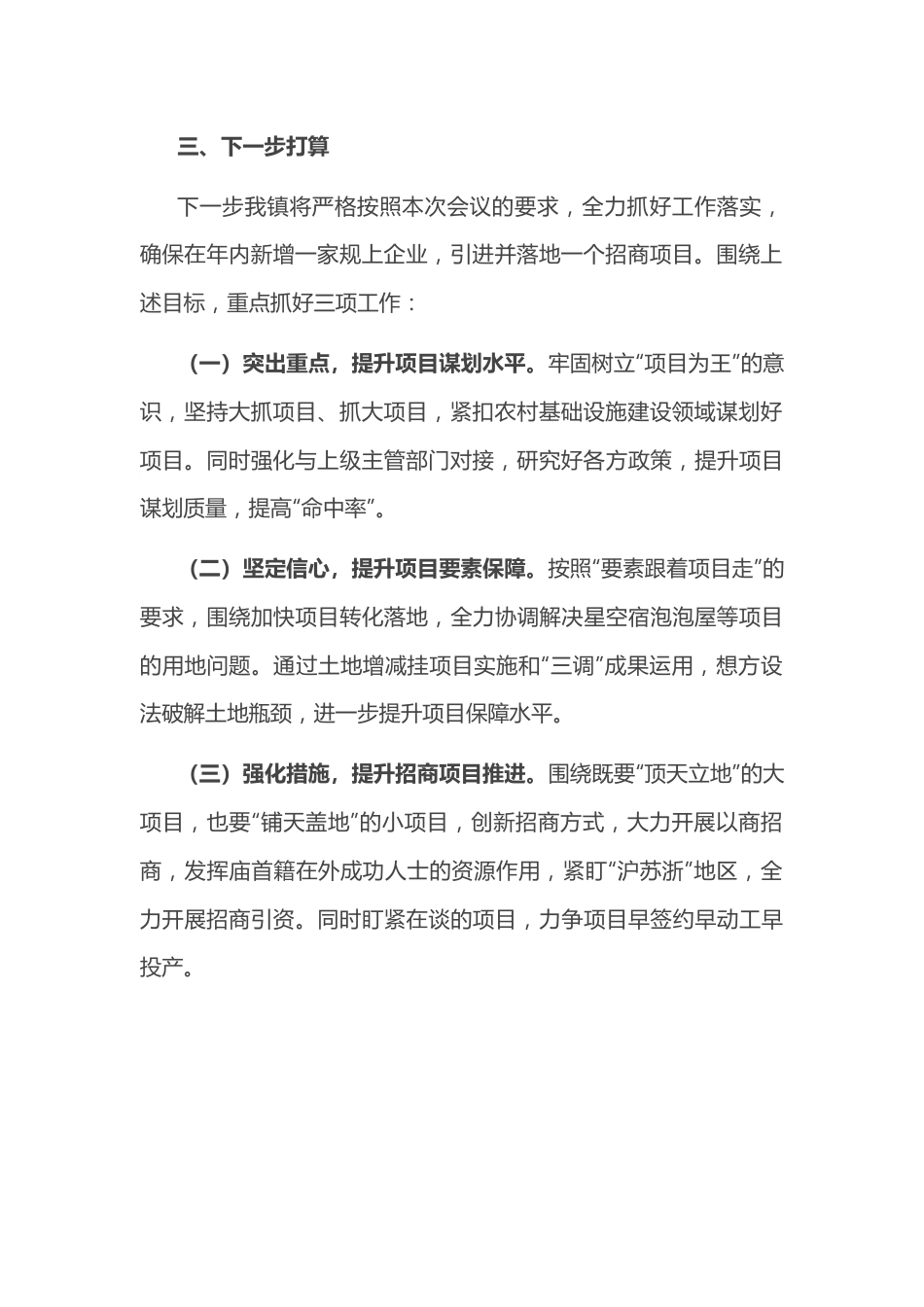 三、下一步打算

下一步我镇将严格按照本次会议的要求，全力抓好工作落实，确保在年内新增一家规上企业，引进并落地一个招商项目。围绕上述目标，重点抓好三项工作：

（一）突出重点，提升项目谋划水平。牢固树立“项目为王”的意识，坚持大抓项目、抓大项目，紧扣农村基础设施建设领域谋划好项目。同时强化与上级主管部门对接，研究好各方政策，提升项目谋划质量，提高“命中率”。

（二）坚定信心，提升项目要素保障。按照“要素跟着项目走”的要求，围绕加快项目转化落地，全力协调解决星空宿泡泡屋等项目的用地问题。通过土地增减挂项目实施和“三调”成果运用，想方设法破解土地瓶颈，进一步提升项目保障水平。

（三）强化措施，提升招商项目推进。围绕既要“顶天立地”的大项目，也要“铺天盖地”的小项目，创新招商方式，大力开展以商招商，发挥庙首籍在外成功人士的资源作用，紧盯“沪苏浙”地区，全力开展招商引资。同时盯紧在谈的项目，力争项目早签约早动工早投产。